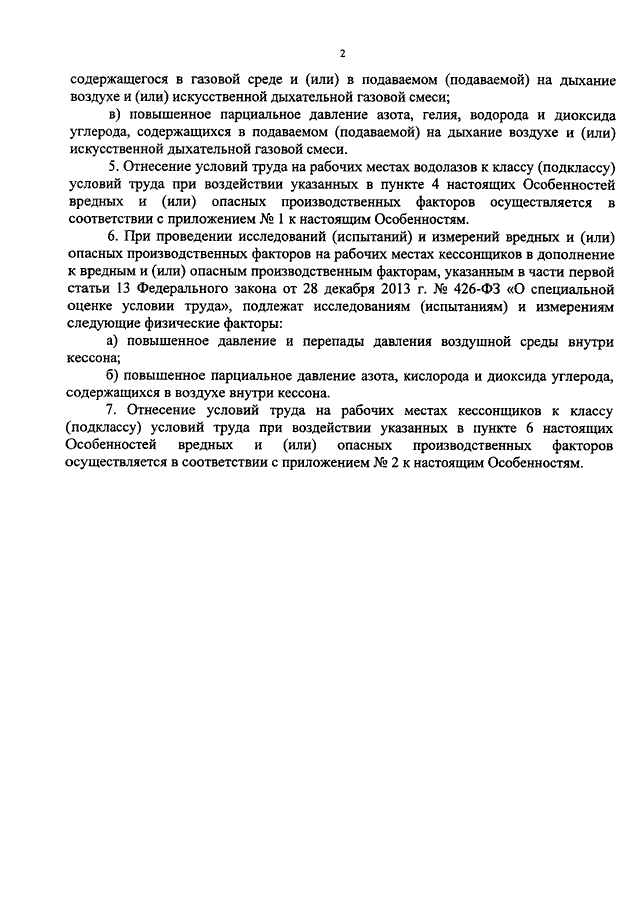 2

содержащегося в газовой среде и (или) в подаваемом (подаваемой) на дыхание воздухе и (или) искусственной дыхательной газовой смеси;

в) повышенное парциальное давление азота, гелия, водорода и диоксида углерода, содержащихся в подаваемом (подаваемой) на дыхание воздухе и (или) искусственной дыхательной газовой смеси.

5. Отнесение условий труда на рабочих местах водолазов к классу (подклассу) условий труда при воздействии указанных в пункте 4 настоящих Особенностей вредных и (или) опасных производственных факторов осуществляется в соответствии с приложением № 1 к настоящим Особенностям.

6. При проведении исследований (испытаний) и измерений вредных и (или) опасных производственных факторов на рабочих местах кессонщиков в дополнение к вредным и (или) опасным производственным факторам, указанным в части первой статьи 13 Федерального закона от 28 декабря 2013 г. № 426-ФЗ «О специальной оценке условий труда», подлежат исследованиям (испытаниям) и измерениям следующие физические факторы:

а) повышенное давление и перепады давления воздушной среды внутри кессона;

б) повышенное парциальное давление азота, кислорода и диоксида углерода, содержащихся в воздухе внутри кессона.

7. Отнесение условий труда на рабочих местах кессонщиков к классу (подклассу) условий труда при воздействии указанных в пункте 6 настоящих Особенностей вредных и (или) опасных производственных факторов осуществляется в соответствии с приложением № 2 к настоящим Особенностям.